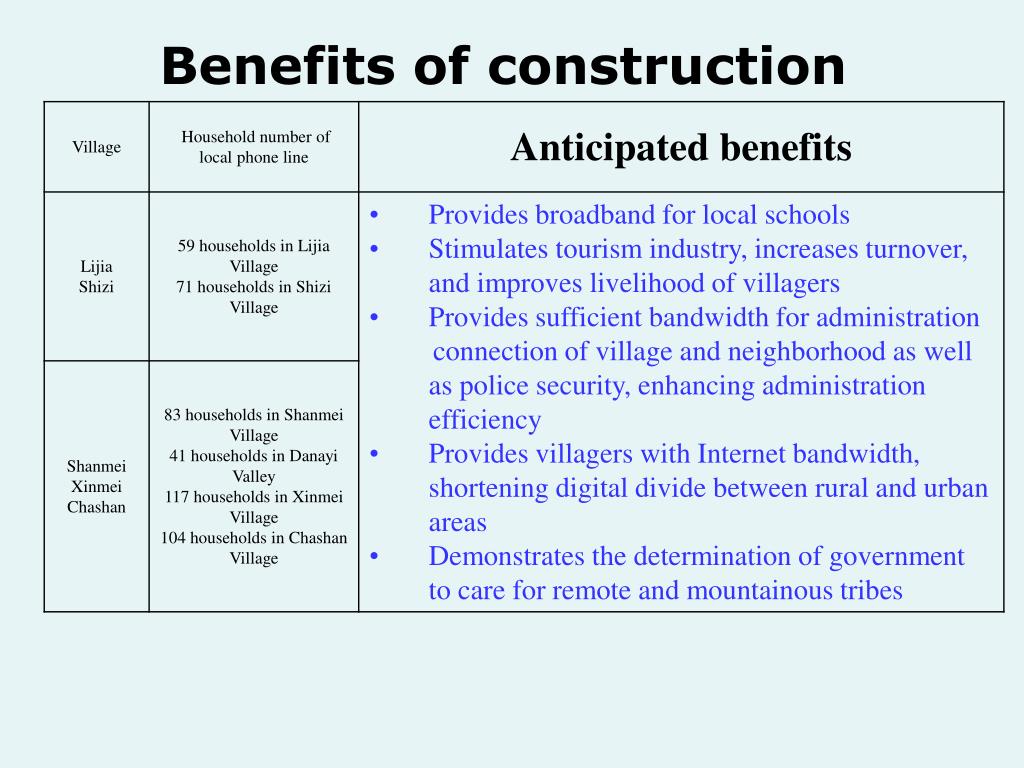 Benefits of construction

| Village | Household number of local phone line | Anticipated benefits |
|---|---|---|
| Lijia Shizi | 59 households in Lijia Village 71 households in Shizi Village | • Provides broadband for local schools • Stimulates tourism industry, increases turnover, and improves livelihood of villagers • Provides sufficient bandwidth for administration connection of village and neighborhood as well as police security, enhancing administration efficiency • Provides villagers with Internet bandwidth, shortening digital divide between rural and urban areas • Demonstrates the determination of government to care for remote and mountainous tribes |
| Shanmei Xinmei Chashan | 83 households in Shanmei Village 41 households in Danayi Valley 117 households in Xinmei Village 104 households in Chashan Village | |